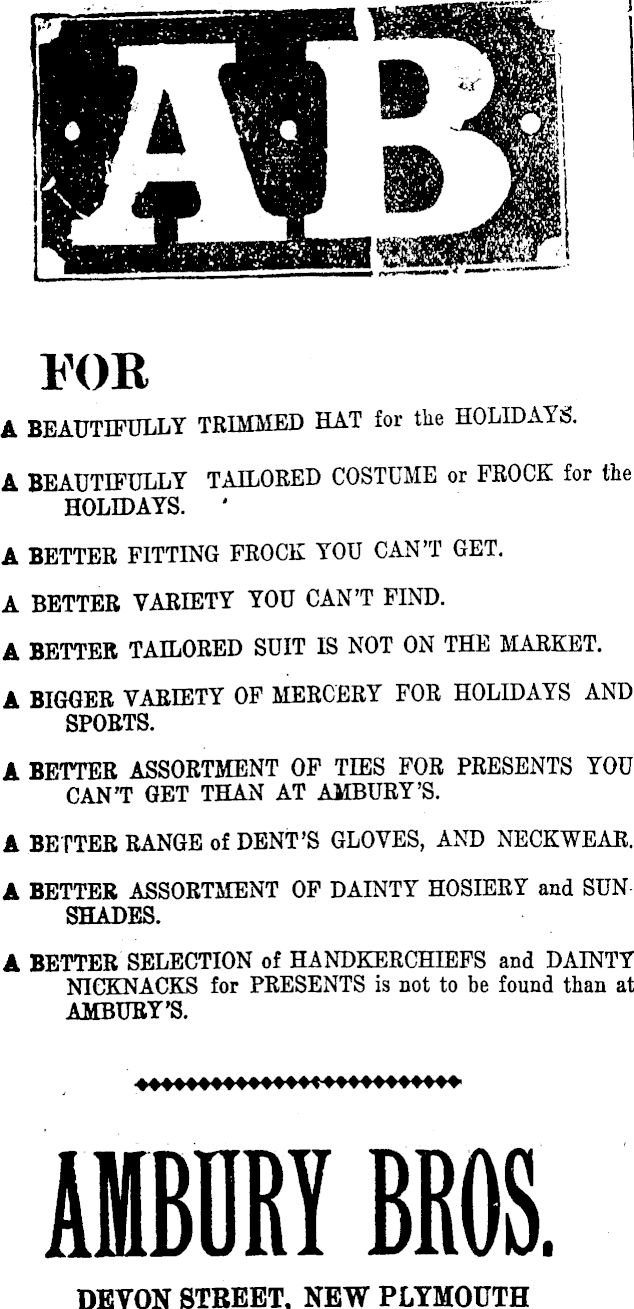 AB

FOR

A BEAUTIFULLY TRIMMED HAT for the HOLIDAYS.

A BEAUTIFULLY TAILORED COSTUME or FROCK for the HOLIDAYS.

A BETTER FITTING FROCK YOU CAN'T GET.

A BETTER VARIETY YOU CAN'T FIND.

A BETTER TAILORED SUIT IS NOT ON THE MARKET.

A BIGGER VARIETY OF MERCERY FOR HOLIDAYS AND SPORTS.

A BETTER ASSORTMENT OF TIES FOR PRESENTS YOU CAN'T GET THAN AT AMBURY'S.

A BETTER RANGE of DENT'S GLOVES, AND NECKWEAR.

A BETTER ASSORTMENT OF DAINTY HOSIERY and SUNSHADES.

A BETTER SELECTION of HANDKERCHIEFS and DAINTY NICKNACKS for PRESENTS is not to be found than at AMBURY'S.

AMBURY BROS.

DEVON STREET, NEW PLYMOUTH